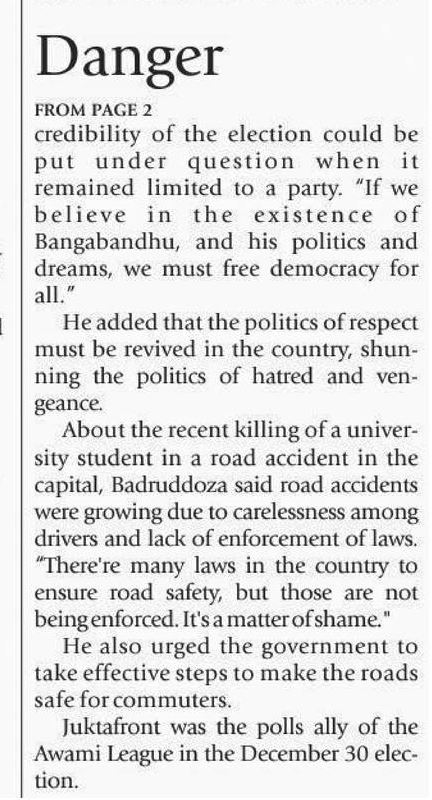 Danger

FROM PAGE 2

credibility of the election could be put under question when it remained limited to a party. "If we believe in the existence of Bangabandhu, and his politics and dreams, we must free democracy for all."

He added that the politics of respect must be revived in the country, shunning the politics of hatred and vengeance.

About the recent killing of a university student in a road accident in the capital, Badruddoza said road accidents were growing due to carelessness among drivers and lack of enforcement of laws. "There're many laws in the country to ensure road safety, but those are not being enforced. It's a matter of shame."

He also urged the government to take effective steps to make the roads safe for commuters.

Juktafront was the polls ally of the Awami League in the December 30 election.